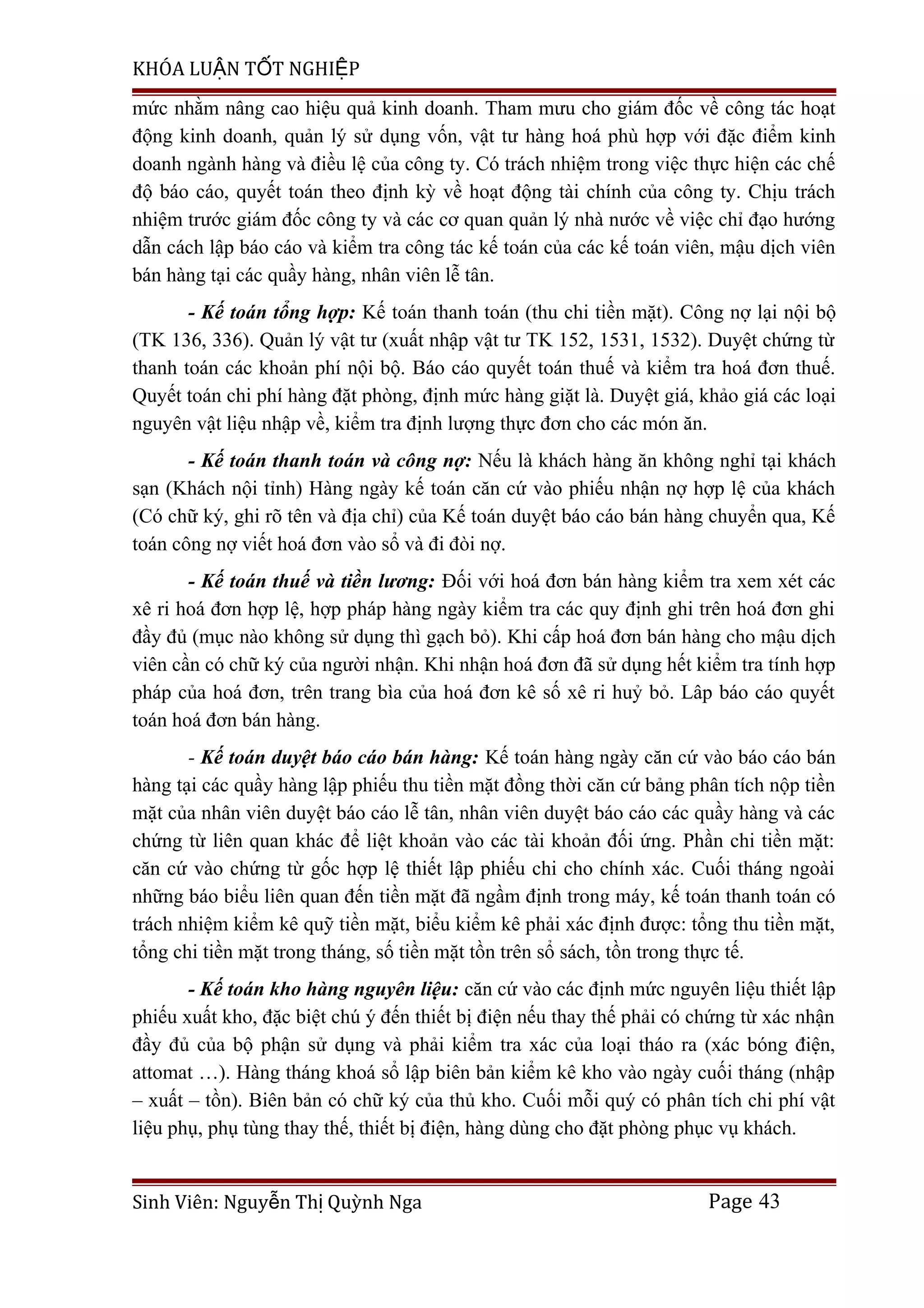 KHÓA LUẬN TỐT NGHIỆP

mức nhằm nâng cao hiệu quả kinh doanh. Tham mưu cho giám đốc về công tác hoạt động kinh doanh, quản lý sử dụng vốn, vật tư hàng hoá phù hợp với đặc điểm kinh doanh ngành hàng và điều lệ của công ty. Có trách nhiệm trong việc thực hiện các chế độ báo cáo, quyết toán theo định kỳ về hoạt động tài chính của công ty. Chịu trách nhiệm trước giám đốc công ty và các cơ quan quản lý nhà nước về việc chỉ đạo hướng dẫn cách lập báo cáo và kiểm tra công tác kế toán của các kế toán viên, mậu dịch viên bán hàng tại các quầy hàng, nhân viên lễ tân.

- Kế toán tổng hợp: Kế toán thanh toán (thu chi tiền mặt). Công nợ lại nội bộ (TK 136, 336). Quản lý vật tư (xuất nhập vật tư TK 152, 1531, 1532). Duyệt chứng từ thanh toán các khoản phí nội bộ. Báo cáo quyết toán thuế và kiểm tra hoá đơn thuế. Quyết toán chi phí hàng đặt phòng, định mức hàng giặt là. Duyệt giá, khảo giá các loại nguyên vật liệu nhập về, kiểm tra định lượng thực đơn cho các món ăn.

- Kế toán thanh toán và công nợ: Nếu là khách hàng ăn không nghỉ tại khách sạn (Khách nội tỉnh) Hàng ngày kế toán căn cứ vào phiếu nhận nợ hợp lệ của khách (Có chữ ký, ghi rõ tên và địa chỉ) của Kế toán duyệt báo cáo bán hàng chuyển qua, Kế toán công nợ viết hoá đơn vào sổ và đi đòi nợ.

- Kế toán thuế và tiền lương: Đối với hoá đơn bán hàng kiểm tra xem xét các xê ri hoá đơn hợp lệ, hợp pháp hàng ngày kiểm tra các quy định ghi trên hoá đơn ghi đầy đủ (mục nào không sử dụng thì gạch bỏ). Khi cấp hoá đơn bán hàng cho mậu dịch viên cần có chữ ký của người nhận. Khi nhận hoá đơn đã sử dụng hết kiểm tra tính hợp pháp của hoá đơn, trên trang bìa của hoá đơn kê số xê ri huỷ bỏ. Lập báo cáo quyết toán hoá đơn bán hàng.

- Kế toán duyệt báo cáo bán hàng: Kế toán hàng ngày căn cứ vào báo cáo bán hàng tại các quầy hàng lập phiếu thu tiền mặt đồng thời căn cứ bảng phân tích nộp tiền mặt của nhân viên duyệt báo cáo lễ tân, nhân viên duyệt báo cáo các quầy hàng và các chứng từ liên quan khác để liệt khoản vào các tài khoản đối ứng. Phần chi tiền mặt: căn cứ vào chứng từ gốc hợp lệ thiết lập phiếu chi cho chính xác. Cuối tháng ngoài những báo biểu liên quan đến tiền mặt đã ngầm định trong máy, kế toán thanh toán có trách nhiệm kiểm kê quỹ tiền mặt, biểu kiểm kê phải xác định được: tổng thu tiền mặt, tổng chi tiền mặt trong tháng, số tiền mặt tồn trên sổ sách, tồn trong thực tế.

- Kế toán kho hàng nguyên liệu: căn cứ vào các định mức nguyên liệu thiết lập phiếu xuất kho, đặc biệt chú ý đến thiết bị điện nếu thay thế phải có chứng từ xác nhận đầy đủ của bộ phận sử dụng và phải kiểm tra xác của loại tháo ra (xác bóng điện, attomat …). Hàng tháng khoá sổ lập biên bản kiểm kê kho vào ngày cuối tháng (nhập – xuất – tồn). Biên bản có chữ ký của thủ kho. Cuối mỗi quý có phân tích chi phí vật liệu phụ, phụ tùng thay thế, thiết bị điện, hàng dùng cho đặt phòng phục vụ khách.

Sinh Viên: Nguyễn Thị Quỳnh Nga Page 43